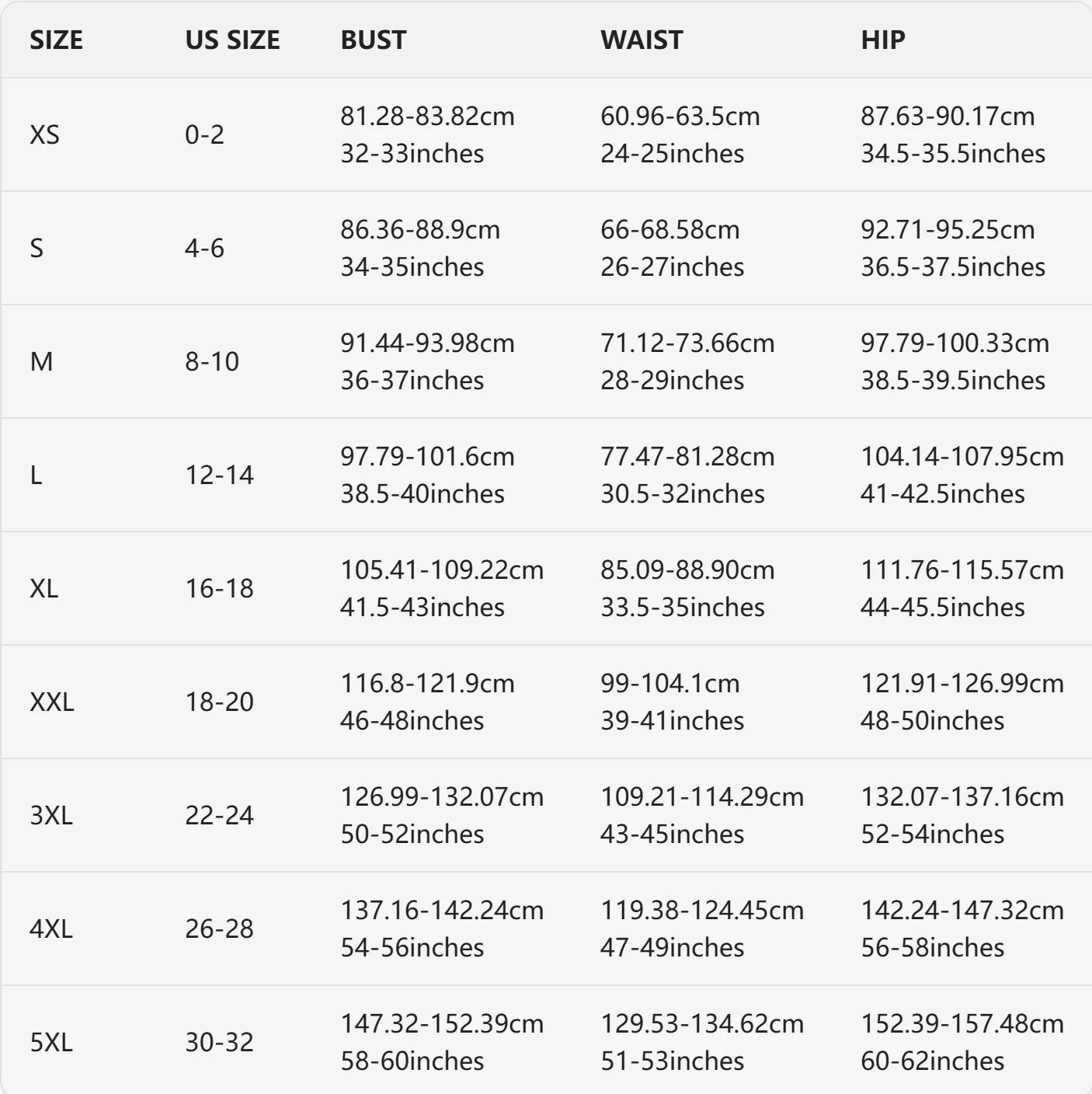 | SIZE | US SIZE | BUST | WAIST | HIP |
|---|---|---|---|---|
| XS | 0-2 | 81.28-83.82cm 32-33inches | 60.96-63.5cm 24-25inches | 87.63-90.17cm 34.5-35.5inches |
| S | 4-6 | 86.36-88.9cm 34-35inches | 66-68.58cm 26-27inches | 92.71-95.25cm 36.5-37.5inches |
| M | 8-10 | 91.44-93.98cm 36-37inches | 71.12-73.66cm 28-29inches | 97.79-100.33cm 38.5-39.5inches |
| L | 12-14 | 97.79-101.6cm 38.5-40inches | 77.47-81.28cm 30.5-32inches | 104.14-107.95cm 41-42.5inches |
| XL | 16-18 | 105.41-109.22cm 41.5-43inches | 85.09-88.90cm 33.5-35inches | 111.76-115.57cm 44-45.5inches |
| XXL | 18-20 | 116.8-121.9cm 46-48inches | 99-104.1cm 39-41inches | 121.91-126.99cm 48-50inches |
| 3XL | 22-24 | 126.99-132.07cm 50-52inches | 109.21-114.29cm 43-45inches | 132.07-137.16cm 52-54inches |
| 4XL | 26-28 | 137.16-142.24cm 54-56inches | 119.38-124.45cm 47-49inches | 142.24-147.32cm 56-58inches |
| 5XL | 30-32 | 147.32-152.39cm 58-60inches | 129.53-134.62cm 51-53inches | 152.39-157.48cm 60-62inches |